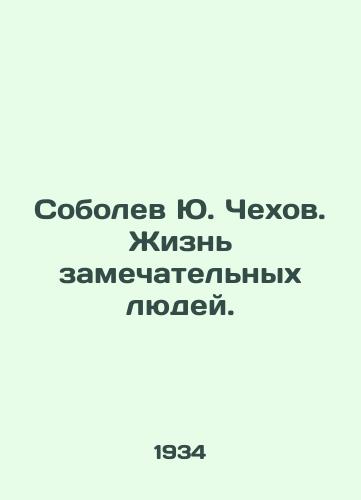 Соболев Ю. Чехов. Жизнь замечательных людей.

1934